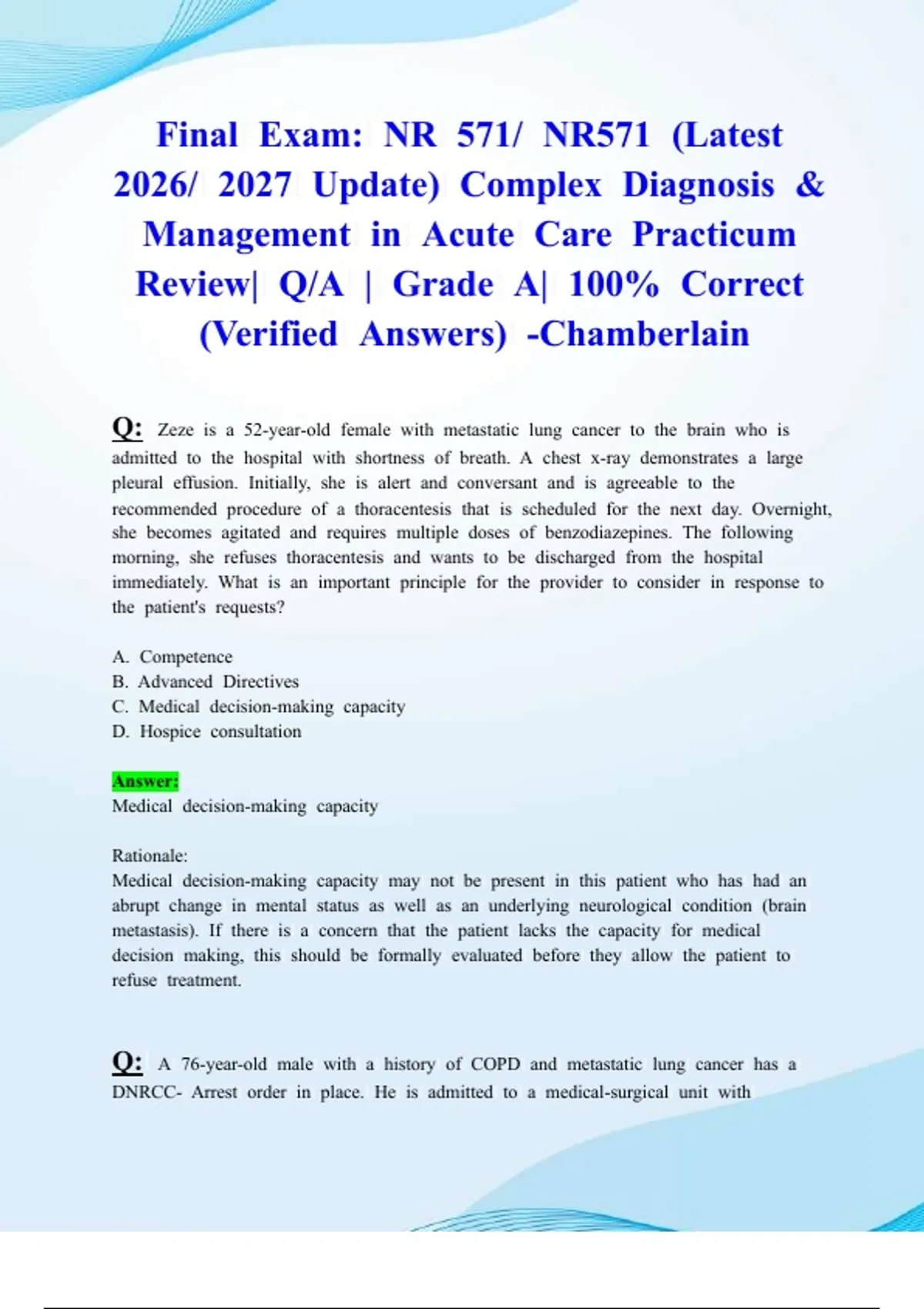 Final Exam: NR 571/ NR571 (Latest 2026/ 2027 Update) Complex Diagnosis & Management in Acute Care Practicum Review| Q/A | Grade A| 100% Correct (Verified Answers) -Chamberlain

Q: Zeze is a 52-year-old female with metastatic lung cancer to the brain who is admitted to the hospital with shortness of breath. A chest x-ray demonstrates a large pleural effusion. Initially, she is alert and conversant and is agreeable to the recommended procedure of a thoracentesis that is scheduled for the next day. Overnight, she becomes agitated and requires multiple doses of benzodiazepines. The following morning, she refuses thoracentesis and wants to be discharged from the hospital immediately. What is an important principle for the provider to consider in response to the patient's requests?

A. Competence
B. Advanced Directives
C. Medical decision-making capacity
D. Hospice consultation

Answer:
Medical decision-making capacity

Rationale:
Medical decision-making capacity may not be present in this patient who has had an abrupt change in mental status as well as an underlying neurological condition (brain metastasis). If there is a concern that the patient lacks the capacity for medical decision making, this should be formally evaluated before they allow the patient to refuse treatment.

Q: A 76-year-old male with a history of COPD and metastatic lung cancer has a DNRCC- Arrest order in place. He is admitted to a medical-surgical unit with